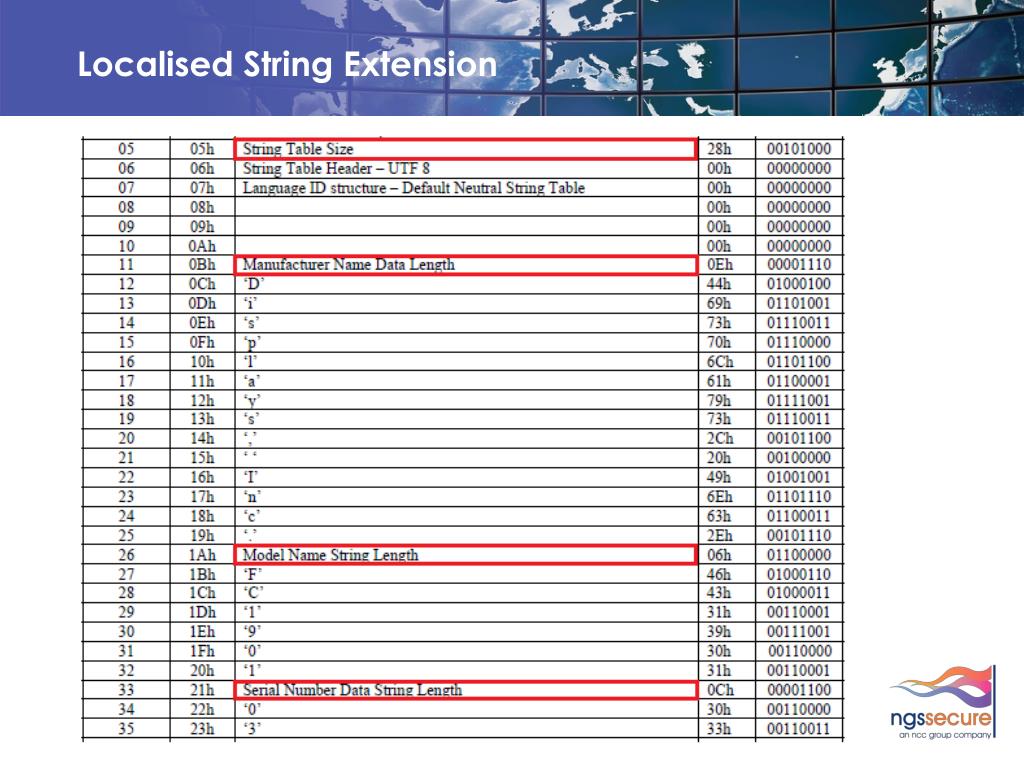 Localised String Extension

| 05 | 05h | String Table Size | 28h | 00101000 |
|---|---|---|---|---|
| 06 | 06h | String Table Header – UTF 8 | 00h | 00000000 |
| 07 | 07h | Language ID structure – Default Neutral String Table | 00h | 00000000 |
| 08 | 08h | | 00h | 00000000 |
| 09 | 09h | | 00h | 00000000 |
| 10 | 0Ah | | 00h | 00000000 |
| 11 | 0Bh | Manufacturer Name Data Length | 0Eh | 00001110 |
| 12 | 0Ch | 'D' | 44h | 01000100 |
| 13 | 0Dh | 'i' | 69h | 01101001 |
| 14 | 0Eh | 's' | 73h | 01110011 |
| 15 | 0Fh | 'p' | 70h | 01110000 |
| 16 | 10h | 'l' | 6Ch | 01101100 |
| 17 | 11h | 'a' | 61h | 01100001 |
| 18 | 12h | 'y' | 79h | 01111001 |
| 19 | 13h | 's' | 73h | 01110011 |
| 20 | 14h | ',' | 2Ch | 00101100 |
| 21 | 15h | ' ' | 20h | 00100000 |
| 22 | 16h | 'I' | 49h | 01001001 |
| 23 | 17h | 'n' | 6Eh | 01101110 |
| 24 | 18h | 'c' | 63h | 01100011 |
| 25 | 19h | '.' | 2Eh | 00101110 |
| 26 | 1Ah | Model Name String Length | 06h | 01100000 |
| 27 | 1Bh | 'F' | 46h | 01000110 |
| 28 | 1Ch | 'C' | 43h | 01000011 |
| 29 | 1Dh | '1' | 31h | 00110001 |
| 30 | 1Eh | '9' | 39h | 00111001 |
| 31 | 1Fh | '0' | 30h | 00110000 |
| 32 | 20h | '1' | 31h | 00110001 |
| 33 | 21h | Serial Number Data String Length | 0Ch | 00001100 |
| 34 | 22h | '0' | 30h | 00110000 |
| 35 | 23h | '3' | 33h | 00110011 |

ngssecure
an ncc group company